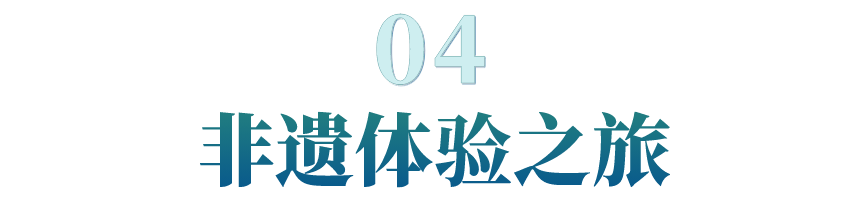 04
非遗体验之旅